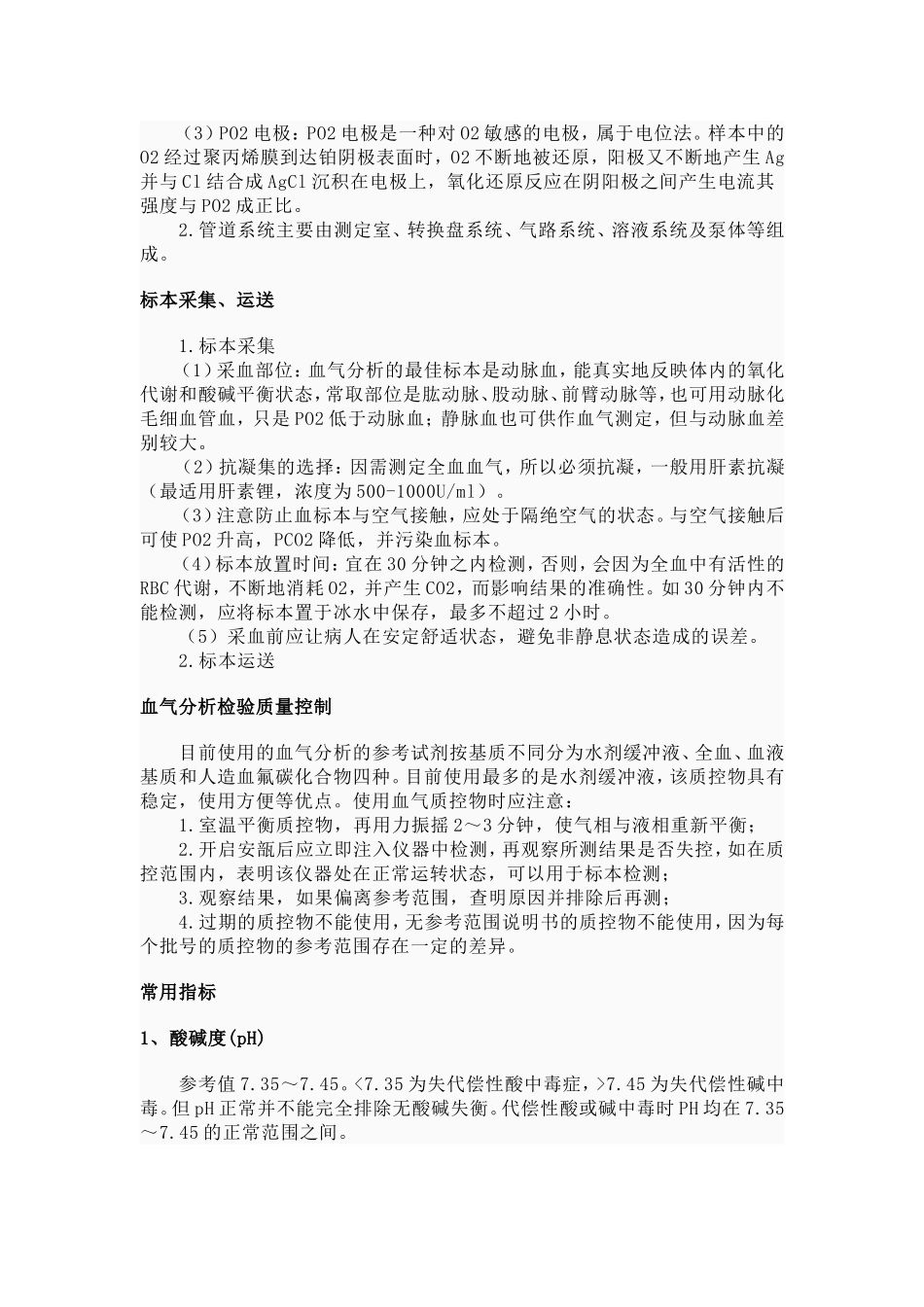 （3）PO2 电极：PO2 电极是一种对 O2 敏感的电极，属于电位法。样本中的 O2 经过聚丙烯膜到达铂阴极表面时，O2 不断地被还原，阳极又不断地产生 Ag 并与 Cl 结合成 AgCl 沉积在电极上，氧化还原反应在阴阳极之间产生电流其强度与 PO2 成正比。

2.管道系统主要由测定室、转换盘系统、气路系统、溶液系统及泵体等组成。

标本采集、运送

1.标本采集

（1）采血部位：血气分析的最佳标本是动脉血，能真实地反映体内的氧化代谢和酸碱平衡状态，常取部位是肱动脉、股动脉、前臂动脉等，也可用动脉化毛细血管血，只是 PO2 低于动脉血；静脉血也可供作血气测定，但与动脉血差别较大。

（2）抗凝集的选择：因需测定全血血气，所以必须抗凝，一般用肝素抗凝（最适用肝素锂，浓度为 500-1000U/ml）。

（3）注意防止血标本与空气接触，应处于隔绝空气的状态。与空气接触后可使 PO2 升高，PCO2 降低，并污染血标本。

（4）标本放置时间：宜在 30 分钟之内检测，否则，会因为全血中有活性的 RBC 代谢，不断地消耗 O2，并产生 CO2，而影响结果的准确性。如 30 分钟内不能检测，应将标本置于冰水中保存，最多不超过 2 小时。

（5）采血前应让病人在安定舒适状态，避免非静息状态造成的误差。

2.标本运送

血气分析检验质量控制

目前使用的血气分析的参考试剂按基质不同分为水剂缓冲液、全血、血液基质和人造血氟碳化合物四种。目前使用最多的是水剂缓冲液，该质控物具有稳定，使用方便等优点。使用血气质控物时应注意：

1.室温平衡质控物，再用力振摇 2～3 分钟，使气相与液相重新平衡；

2.开启安瓿后应立即注入仪器中检测，再观察所测结果是否失控，如在质控范围内，表明该仪器处在正常运转状态，可以用于标本检测；

3.观察结果，如果偏离参考范围，查明原因并排除后再测；

4.过期的质控物不能使用，无参考范围说明书的质控物不能使用，因为每个批号的质控物的参考范围存在一定的差异。

常用指标

1、酸碱度(pH)

参考值 7.35～7.45。<7.35 为失代偿性酸中毒症，>7.45 为失代偿性碱中毒。但 pH 正常并不能完全排除无酸碱失衡。代偿性酸或碱中毒时 PH 均在 7.35～7.45 的正常范围之间。